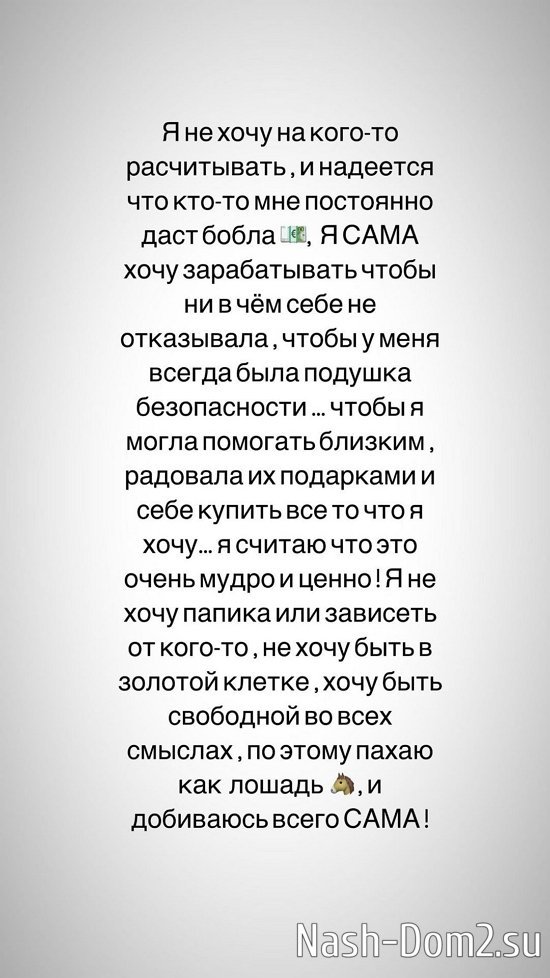 Я не хочу на кого-то расчитывать , и надеется что кто-то мне постоянно даст бобла 💵, Я САМА хочу зарабатывать чтобы ни в чём себе не отказывала , чтобы у меня всегда была подушка безопасности … чтобы я могла помогать близким , радовала их подарками и себе купить все то что я хочу… я считаю что это очень мудро и ценно ! Я не хочу папика или зависеть от кого-то , не хочу быть в золотой клетке , хочу быть свободной во всех смыслах , по этому пахаю как лошадь 🐴, и добиваюсь всего САМА !

Nash-Dom2.su